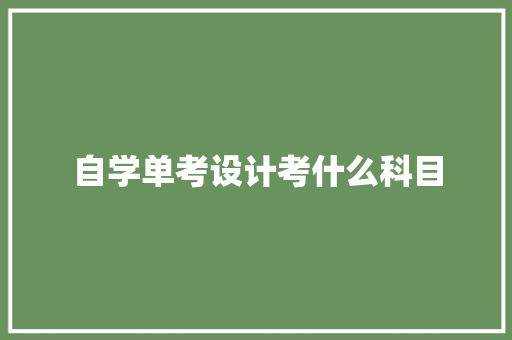 自学单考设计考什么科目